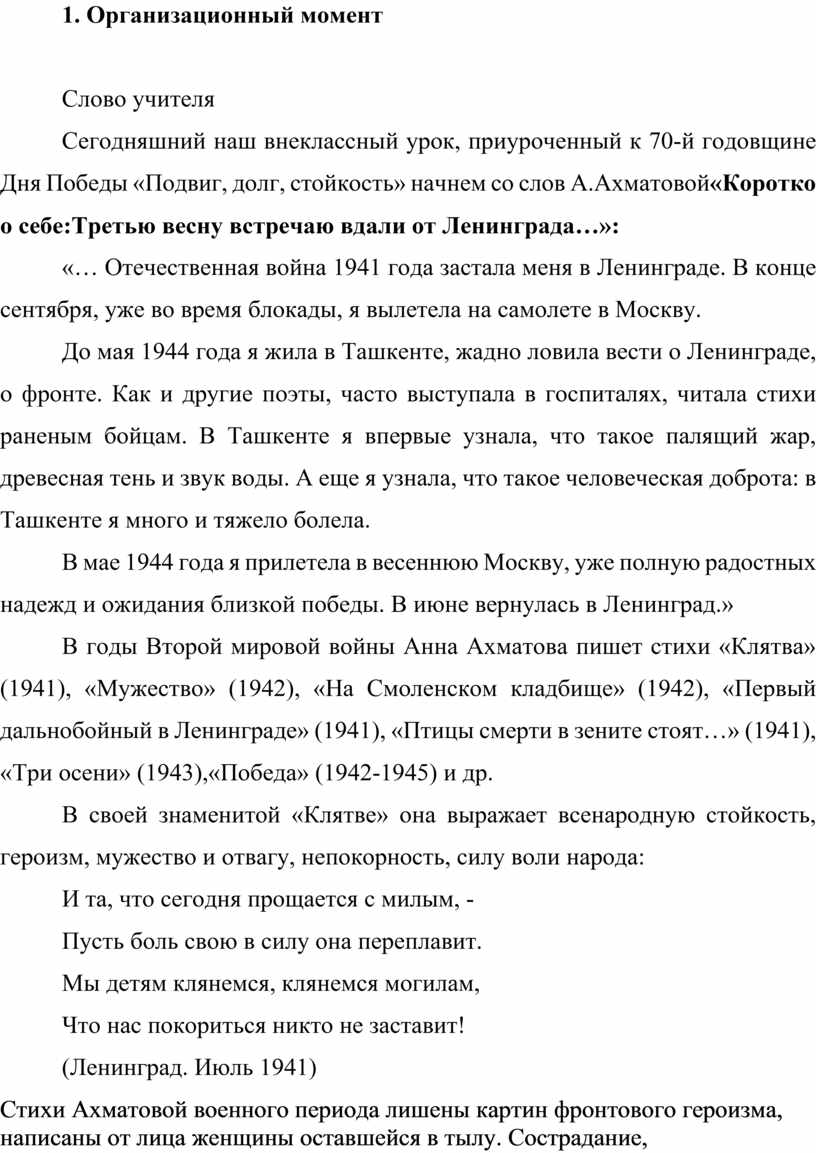 1. Организационный момент

Слово учителя

Сегодняшний наш внеклассный урок, приуроченный к 70-й годовщине Дня Победы «Подвиг, долг, стойкость» начнем со слов А.Ахматовой«Коротко о себе:Третью весну встречаю вдали от Ленинграда…»:

«… Отечественная война 1941 года застала меня в Ленинграде. В конце сентября, уже во время блокады, я вылетела на самолете в Москву.

До мая 1944 года я жила в Ташкенте, жадно ловила вести о Ленинграде, о фронте. Как и другие поэты, часто выступала в госпиталях, читала стихи раненым бойцам. В Ташкенте я впервые узнала, что такое палящий жар, древесная тень и звук воды. А еще я узнала, что такое человеческая доброта: в Ташкенте я много и тяжело болела.

В мае 1944 года я прилетела в весеннюю Москву, уже полную радостных надежд и ожидания близкой победы. В июне вернулась в Ленинград.»

В годы Второй мировой войны Анна Ахматова пишет стихи «Клятва» (1941), «Мужество» (1942), «На Смоленском кладбище» (1942), «Первый дальнобойный в Ленинграде» (1941), «Птицы смерти в зените стоят…» (1941), «Три осени» (1943),«Победа» (1942-1945) и др.

В своей знаменитой «Клятве» она выражает всенародную стойкость, героизм, мужество и отвагу, непокорность, силу воли народа:

И та, что сегодня прощается с милым, -

Пусть боль свою в силу она переплавит.

Мы детям клянемся, клянемся могилам,

Что нас покориться никто не заставит!

(Ленинград. Июль 1941)

Стихи Ахматовой военного периода лишены картин фронтового героизма, написаны от лица женщины оставшейся в тылу. Сострадание,